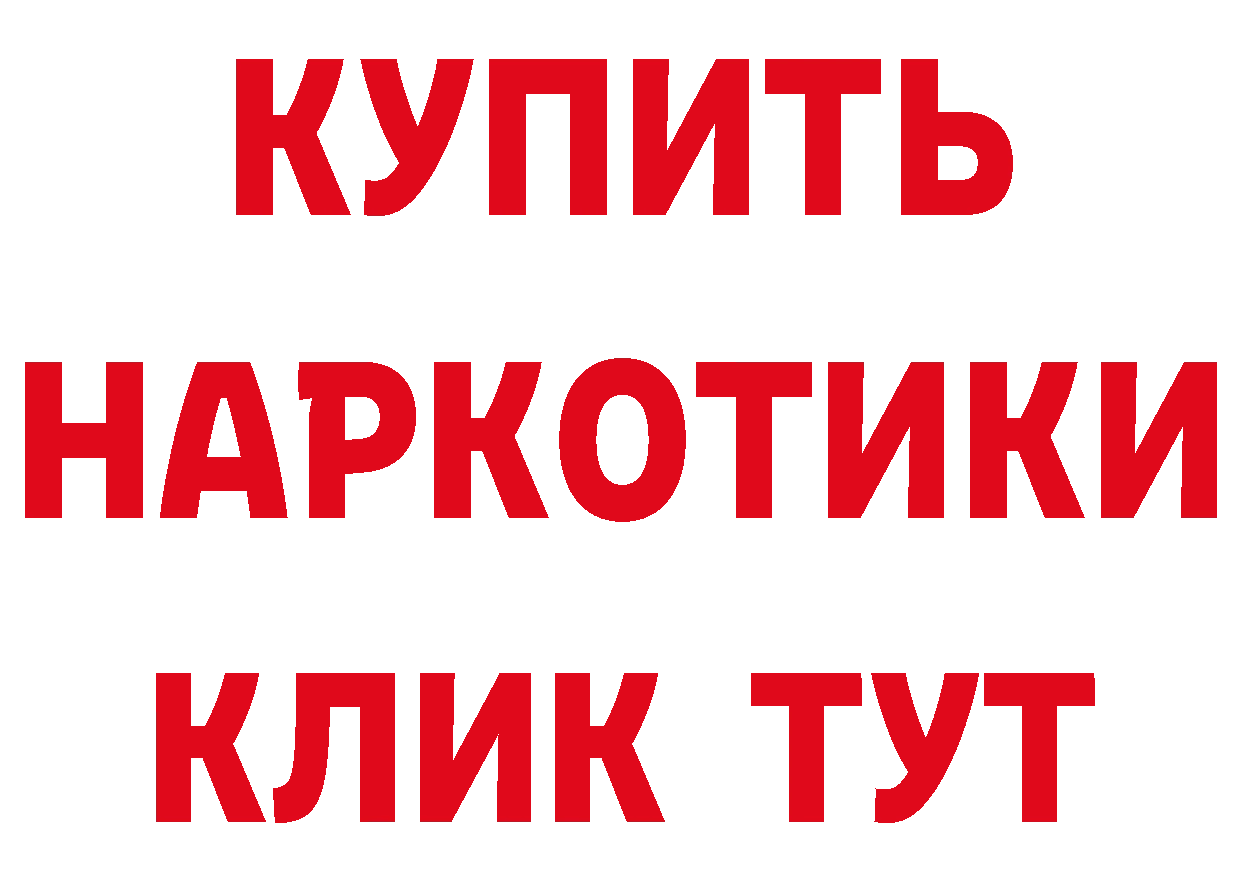 КУПИТЬ
НАРКОТИКИ
КЛИК ТУТ